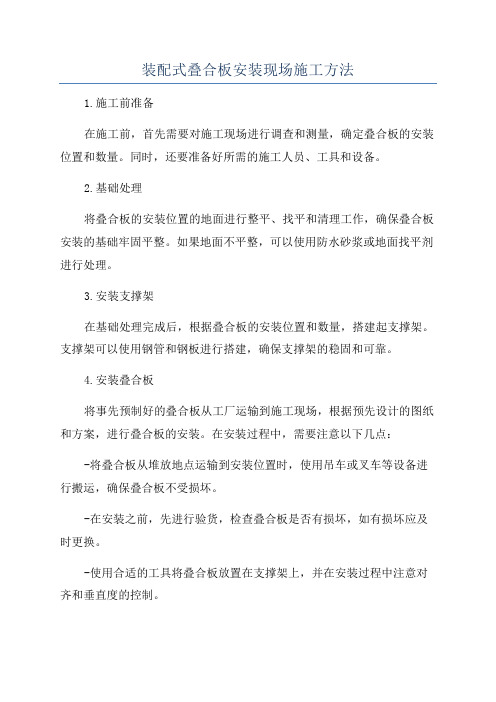 装配式叠合板安装现场施工方法

1.施工前准备

在施工前，首先需要对施工现场进行调查和测量，确定叠合板的安装位置和数量。同时，还要准备好所需的施工人员、工具和设备。

2.基础处理

将叠合板的安装位置的地面进行整平、找平和清理工作，确保叠合板安装的基础牢固平整。如果地面不平整，可以使用防水砂浆或地面找平剂进行处理。

3.安装支撑架

在基础处理完成后，根据叠合板的安装位置和数量，搭建起支撑架。支撑架可以使用钢管和钢板进行搭建，确保支撑架的稳固和可靠。

4.安装叠合板

将事先预制好的叠合板从工厂运输到施工现场，根据预先设计的图纸和方案，进行叠合板的安装。在安装过程中，需要注意以下几点：

-将叠合板从堆放地点运输到安装位置时，使用吊车或叉车等设备进行搬运，确保叠合板不受损坏。

-在安装之前，先进行验货，检查叠合板是否有损坏，如有损坏应及时更换。

-使用合适的工具将叠合板放置在支撑架上，并在安装过程中注意对齐和垂直度的控制。